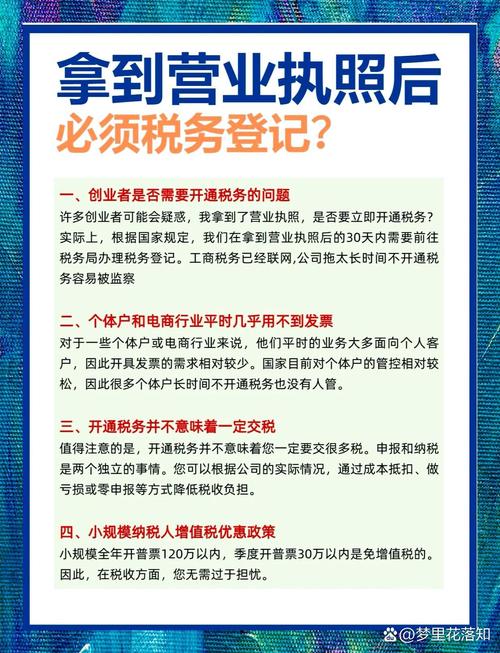 拿到营业执照后
必须税务登记？

一、创业者是否需要开通税务的问题
许多创业者可能会疑惑，我拿到了营业执照，是否要立即开通税务？实际上，根据国家规定，我们在拿到营业执照后的30天内需要前往税务局办理税务登记。工商税务已经联网,公司拖太长时间不开通税务容易被监察

二、个体户和电商行业平时几乎用不到发票
对于一些个体户或电商行业来说，他们平时的业务大多面向个人客户，因此开具发票的需求相对较少。国家目前对个体户的管控相对较松，因此很多个体户长时间不开通税务也没有人管。

三、开通税务并不意味着一定交税
值得注意的是，开通税务并不意味着您一定要交很多税。申报和纳税是两个独立的事情。您可以根据公司的实际情况，通过成本抵扣、做亏损或零申报等方式降低税收负担。

四、小规模纳税人增值税优惠政策
小规模全年开普票120万以内，季度开普票30万以内是免增值税的。因此，在税收方面，您无需过于担忧。

@梦里花落知